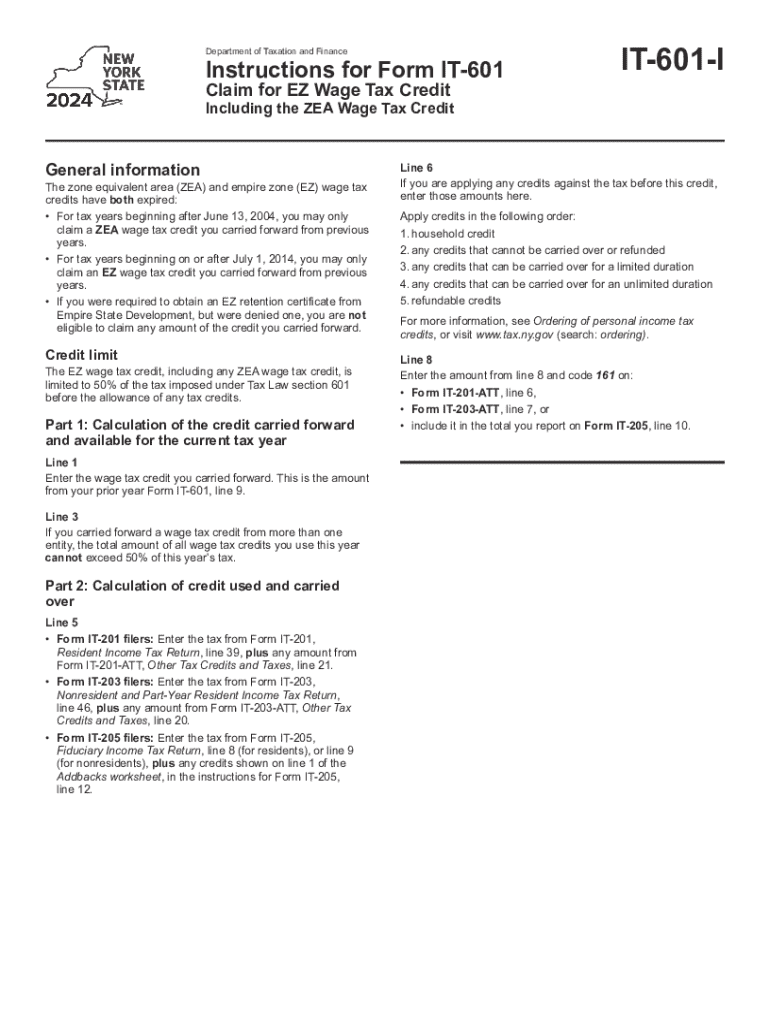 NEW YORK STATE
2024

Department of Taxation and Finance

Instructions for Form IT-601

Claim for EZ Wage Tax Credit

Including the ZEA Wage Tax Credit

IT-601-I

General information

The zone equivalent area (ZEA) and empire zone (EZ) wage tax credits have both expired:

• For tax years beginning after June 13, 2004, you may only claim a ZEA wage tax credit you carried forward from previous years.

• For tax years beginning on or after July 1, 2014, you may only claim an EZ wage tax credit you carried forward from previous years.

• If you were required to obtain an EZ retention certificate from Empire State Development, but were denied one, you are not eligible to claim any amount of the credit you carried forward.

Credit limit

The EZ wage tax credit, including any ZEA wage tax credit, is limited to 50% of the tax imposed under Tax Law section 601 before the allowance of any tax credits.

Part 1: Calculation of the credit carried forward and available for the current tax year

Line 1

Enter the wage tax credit you carried forward. This is the amount from your prior year Form IT-601, line 9.

Line 3

If you carried forward a wage tax credit from more than one entity, the total amount of all wage tax credits you use this year cannot exceed 50% of this year's tax.

Part 2: Calculation of credit used and carried over

Line 5

• Form IT-201 filers: Enter the tax from Form IT-201, Resident Income Tax Return, line 39, plus any amount from Form IT-201-ATT, Other Tax Credits and Taxes, line 21.

• Form IT-203 filers: Enter the tax from Form IT-203, Nonresident and Part-Year Resident Income Tax Return, line 46, plus any amount from Form IT-203-ATT, Other Tax Credits and Taxes, line 20.

• Form IT-205 filers: Enter the tax from Form IT-205, Fiduciary Income Tax Return, line 8 (for residents), or line 9 (for nonresidents), plus any credits shown on line 1 of the Addbacks worksheet, in the instructions for Form IT-205, line 12.

Line 6

If you are applying any credits against the tax before this credit, enter those amounts here.

Apply credits in the following order:

1. household credit
2. any credits that cannot be carried over or refunded
3. any credits that can be carried over for a limited duration
4. any credits that can be carried over for an unlimited duration
5. refundable credits

For more information, see Ordering of personal income tax credits, or visit www.tax.ny.gov (search: ordering).

Line 8

Enter the amount from line 8 and code 161 on:

• Form IT-201-ATT, line 6,
• Form IT-203-ATT, line 7, or
• include it in the total you report on Form IT-205, line 10.